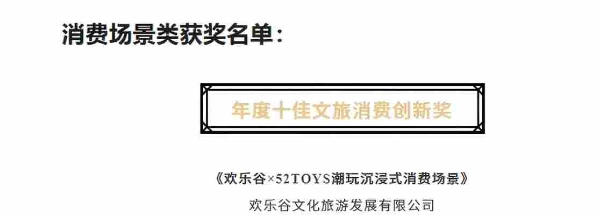 消费场景类获奖名单：

年度十佳文旅消费创新奖

《欢乐谷×52TOYS潮玩沉浸式消费场景》

欢乐谷文化旅游发展有限公司